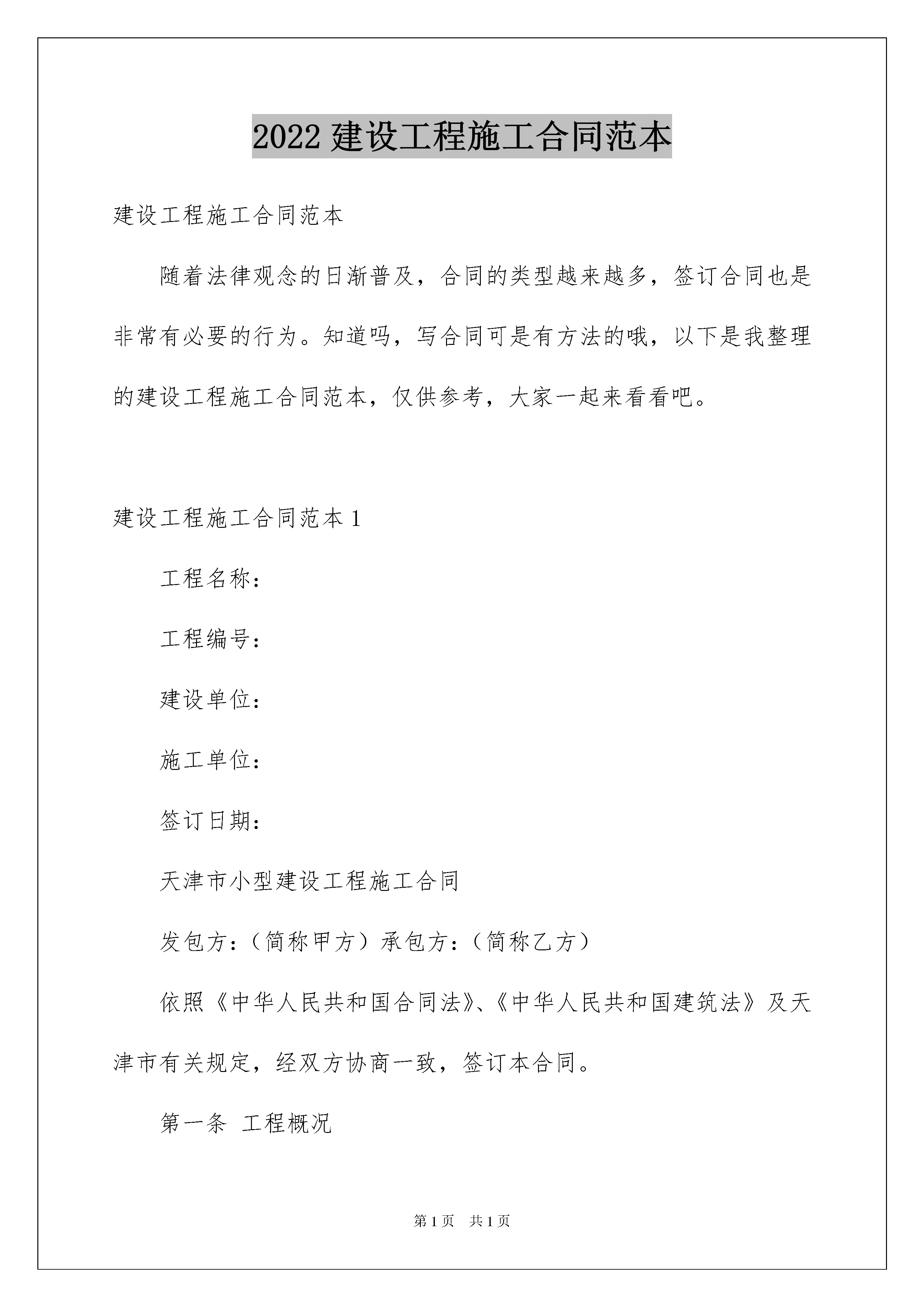 2022 建设工程施工合同范本

建设工程施工合同范本

随着法律观念的日渐普及，合同的类型越来越多，签订合同也是非常有必要的行为。知道吗，写合同可是有方法的哦，以下是我整理的建设工程施工合同范本，仅供参考，大家一起来看看吧。

建设工程施工合同范本 1

工程名称：

工程编号：

建设单位：

施工单位：

签订日期：

天津市小型建设工程施工合同

发包方：（简称甲方）承包方：（简称乙方）

依照《中华人民共和国合同法》、《中华人民共和国建筑法》及天津市有关规定，经双方协商一致，签订本合同。

第一条 工程概况

第 1 页 共 1 页